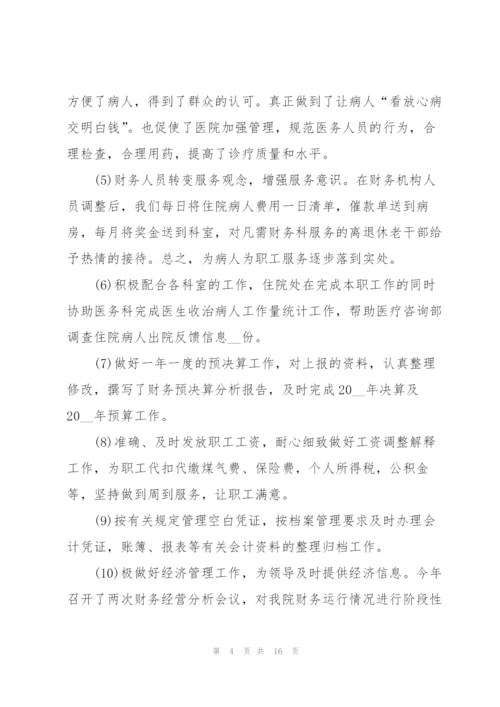 方便了病人，得到了群众的认可。真正做到了让病人“看放心病交明白钱”。也促使了医院加强管理，规范医务人员的行为，合理检查，合理用药，提高了诊疗质量和水平。

(5)财务人员转变服务观念，增强服务意识。在财务机构人员调整后，我们每日将住院病人费用一日清单，催款单送到病房，每月将奖金送到科室，对凡需财务科服务的离退休老干部给予热情的接待。总之，为病人为职工服务逐步落到实处。

(6)积极配合各科室的工作，住院处在完成本职工作的同时协助医务科完成医生收治病人工作量统计工作，帮助医疗咨询部调查住院病人出院反馈信息__份。

(7)做好一年一度的预决算工作，对上报的资料，认真整理修改，撰写了财务预决算分析报告，及时完成20__年决算及20__年预算工作。

(8)准确、及时发放职工工资，耐心细致做好工资调整解释工作，为职工代扣代缴煤气费、保险费，个人所得税，公积金等，坚持做到周到服务，让职工满意。

(9)按有关规定管理空白凭证，按档案管理要求及时办理会计凭证，账簿、报表等有关会计资料的整理归档工作。

(10)极做好经济管理工作，为领导及时提供经济信息。今年召开了两次财务经营分析会议，对我院财务运行情况进行阶段性

第 4 页 共 16 页